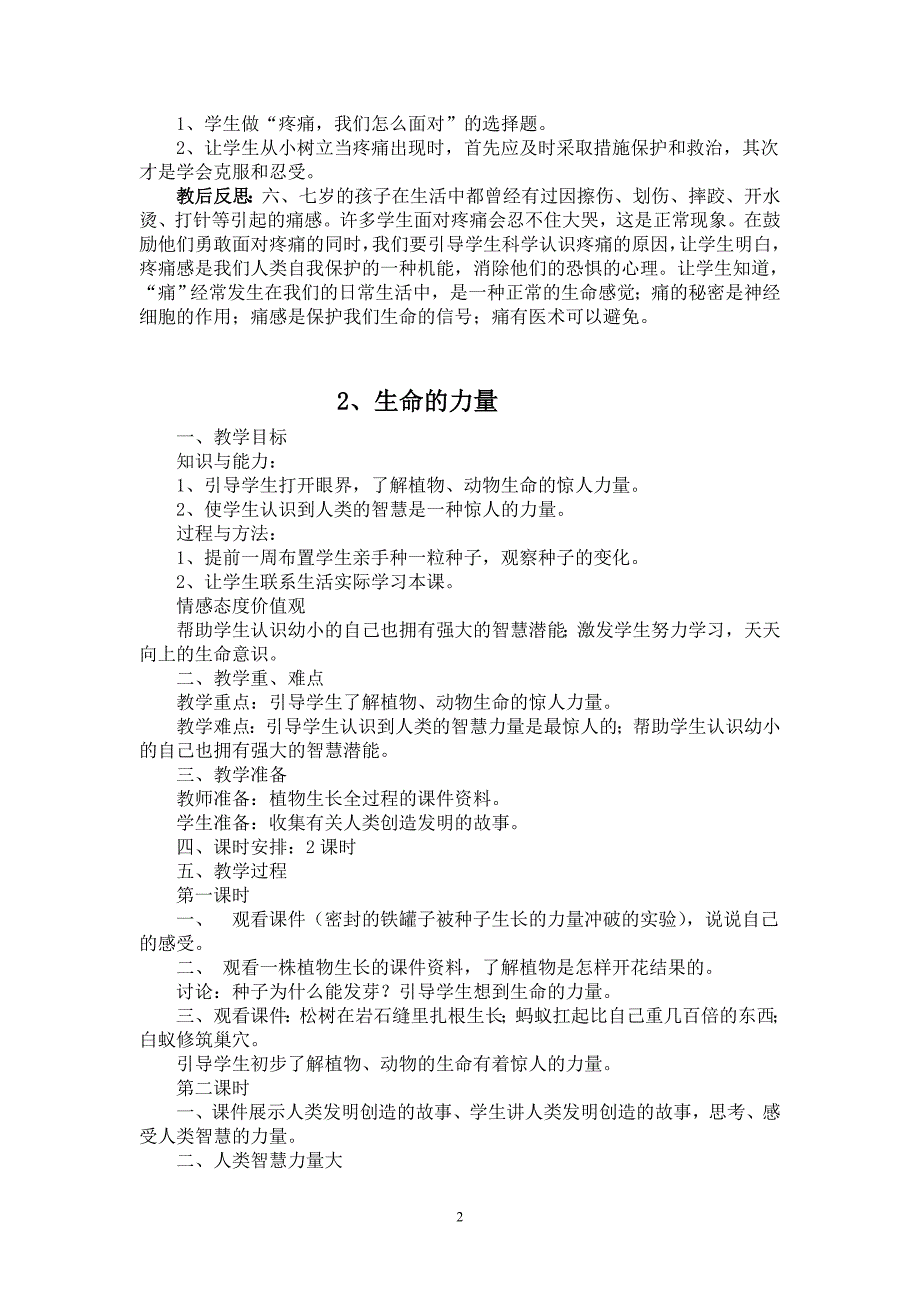 1、学生做“疼痛，我们怎么面对”的选择题。

2、让学生从小树立当疼痛出现时，首先应及时采取措施保护和救治，其次才是学会克服和忍受。

教后反思：六、七岁的孩子在生活中都曾经有过因擦伤、划伤、摔跤、开水烫、打针等引起的痛感。许多学生面对疼痛会忍不住大哭，这是正常现象。在鼓励他们勇敢面对疼痛的同时，我们要引导学生科学认识疼痛的原因，让学生明白，疼痛感是我们人类自我保护的一种机能，消除他们的恐惧的心理。让学生知道，“痛”经常发生在我们的日常生活中，是一种正常的生命感觉；痛的秘密是神经细胞的作用；痛感是保护我们生命的信号；痛有医术可以避免。

2、生命的力量

一、教学目标

知识与能力：

1、引导学生打开眼界，了解植物、动物生命的惊人力量。

2、使学生认识到人类的智慧是一种惊人的力量。

过程与方法：

1、提前一周布置学生亲手种一粒种子，观察种子的变化。

2、让学生联系生活实际学习本课。

情感态度价值观

帮助学生认识幼小的自己也拥有强大的智慧潜能；激发学生努力学习，天天向上的生命意识。

二、教学重、难点

教学重点：引导学生了解植物、动物生命的惊人力量。

教学难点：引导学生认识到人类的智慧力量是最惊人的；帮助学生认识幼小的自己也拥有强大的智慧潜能。

三、教学准备

教师准备：植物生长全过程的课件资料。

学生准备：收集有关人类创造发明的故事。

四、课时安排：2 课时

五、教学过程

第一课时

一、 观看课件（密封的铁罐子被种子生长的力量冲破的实验），说说自己的感受。

二、 观看一株植物生长的课件资料，了解植物是怎样开花结果的。

讨论：种子为什么能发芽？引导学生想到生命的力量。

三、观看课件：松树在岩石缝里扎根生长；蚂蚁扛起比自己重几百倍的东西；白蚁修筑巢穴。

引导学生初步了解植物、动物的生命有着惊人的力量。

第二课时

一、课件展示人类发明创造的故事、学生讲人类发明创造的故事，思考、感受人类智慧的力量。

二、人类智慧力量大

2